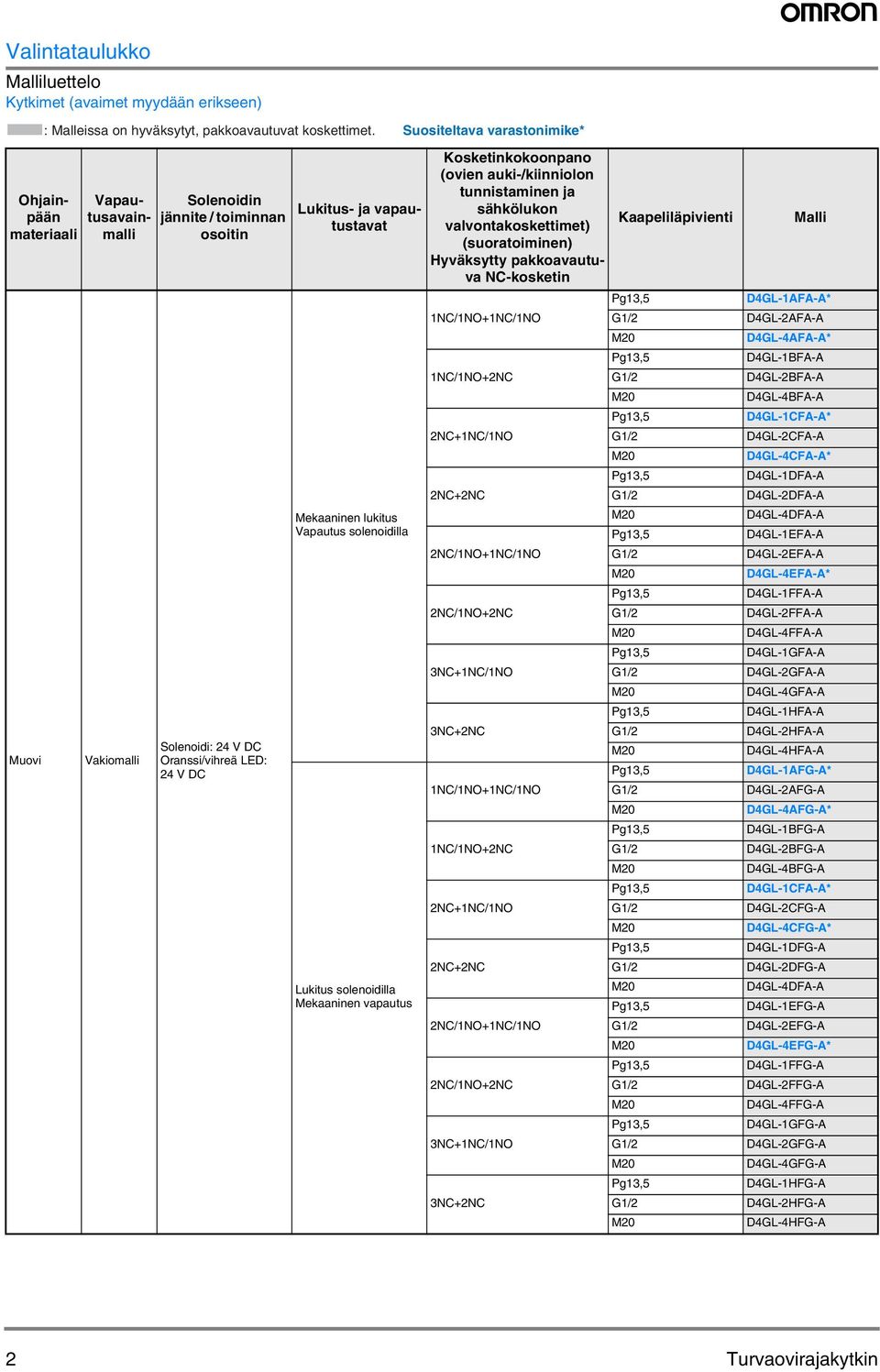 OMRON

Valintataulukko

Malliluettelo

Kytkimet (avaimet myydään erikseen)

: Malleissa on hyväksytyt, pakkoavautuvat koskettimet. Suositeltava varastonimike*

| Ohjainpään materiaali | Vapautusavainmalli | Solenoidin jännite / toiminnan osoitin | Lukitus- ja vapautustavat | Kosketinkokoonpano (ovien auki-/kiinniolon tunnistaminen ja sähkölukon valvontakoskettimet) (suoratoiminen) Hyväksytty pakkoavautuva NC-kosketin | Kaapeliläpivienti | Malli |
|---|---|---|---|---|---|---|
| Muovi | Vakiomalli | Solenoidi: 24 V DC Oranssi/vihreä LED: 24 V DC | Mekaaninen lukitus Vapautus solenoidilla | 1NC/1NO+1NC/1NO | Pg13,5 | D4GL-1AFA-A* |
| | | | | | G1/2 | D4GL-2AFA-A |
| | | | | | M20 | D4GL-4AFA-A* |
| | | | | 1NC/1NO+2NC | Pg13,5 | D4GL-1BFA-A |
| | | | | | G1/2 | D4GL-2BFA-A |
| | | | | | M20 | D4GL-4BFA-A |
| | | | | 2NC+1NC/1NO | Pg13,5 | D4GL-1CFA-A* |
| | | | | | G1/2 | D4GL-2CFA-A |
| | | | | | M20 | D4GL-4CFA-A* |
| | | | | 2NC+2NC | Pg13,5 | D4GL-1DFA-A |
| | | | | | G1/2 | D4GL-2DFA-A |
| | | | | | M20 | D4GL-4DFA-A |
| | | | | 2NC/1NO+1NC/1NO | Pg13,5 | D4GL-1EFA-A |
| | | | | | G1/2 | D4GL-2EFA-A |
| | | | | | M20 | D4GL-4EFA-A* |
| | | | | 2NC/1NO+2NC | Pg13,5 | D4GL-1FFA-A |
| | | | | | G1/2 | D4GL-2FFA-A |
| | | | | | M20 | D4GL-4FFA-A |
| | | | | 3NC+1NC/1NO | Pg13,5 | D4GL-1GFA-A |
| | | | | | G1/2 | D4GL-2GFA-A |
| | | | | | M20 | D4GL-4GFA-A |
| | | | | 3NC+2NC | Pg13,5 | D4GL-1HFA-A |
| | | | | | G1/2 | D4GL-2HFA-A |
| | | | | | M20 | D4GL-4HFA-A |
| | | | Lukitus solenoidilla Mekaaninen vapautus | 1NC/1NO+1NC/1NO | Pg13,5 | D4GL-1AFG-A* |
| | | | | | G1/2 | D4GL-2AFG-A |
| | | | | | M20 | D4GL-4AFG-A* |
| | | | | 1NC/1NO+2NC | Pg13,5 | D4GL-1BFG-A |
| | | | | | G1/2 | D4GL-2BFG-A |
| | | | | | M20 | D4GL-4BFG-A |
| | | | | 2NC+1NC/1NO | Pg13,5 | D4GL-1CFA-A* |
| | | | | | G1/2 | D4GL-2CFG-A |
| | | | | | M20 | D4GL-4CFG-A* |
| | | | | 2NC+2NC | Pg13,5 | D4GL-1DFG-A |
| | | | | | G1/2 | D4GL-2DFG-A |
| | | | | | M20 | D4GL-4DFA-A |
| | | | | 2NC/1NO+1NC/1NO | Pg13,5 | D4GL-1EFG-A |
| | | | | | G1/2 | D4GL-2EFG-A |
| | | | | | M20 | D4GL-4EFG-A* |
| | | | | 2NC/1NO+2NC | Pg13,5 | D4GL-1FFG-A |
| | | | | | G1/2 | D4GL-2FFG-A |
| | | | | | M20 | D4GL-4FFG-A |
| | | | | 3NC+1NC/1NO | Pg13,5 | D4GL-1GFG-A |
| | | | | | G1/2 | D4GL-2GFG-A |
| | | | | | M20 | D4GL-4GFG-A |
| | | | | 3NC+2NC | Pg13,5 | D4GL-1HFG-A |
| | | | | | G1/2 | D4GL-2HFG-A |
| | | | | | M20 | D4GL-4HFG-A |

2 Turvaovirajakytkin